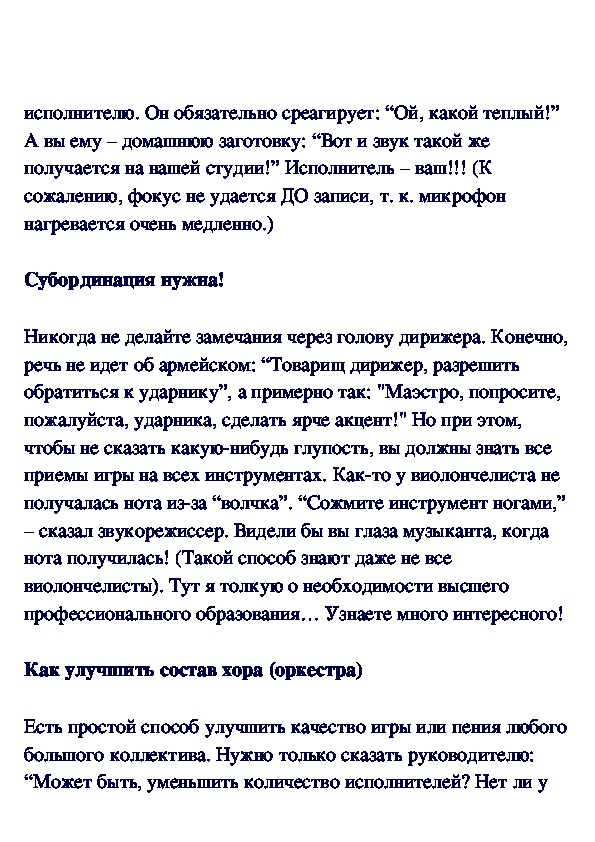 исполнителю. Он обязательно среагирует: “Ой, какой теплый!” А вы ему – домашнюю заготовку: “Вот и звук такой же получается на нашей студии!” Исполнитель – ваш!!! (К сожалению, фокус не удается ДО записи, т. к. микрофон нагревается очень медленно.)

Субординация нужна!

Никогда не делайте замечания через голову дирижера. Конечно, речь не идет об армейском: “Товарищ дирижер, разрешить обратиться к ударнику”, а примерно так: "Маэстро, попросите, пожалуйста, ударника, сделать ярче акцент!" Но при этом, чтобы не сказать какую-нибудь глупость, вы должны знать все приемы игры на всех инструментах. Как-то у виолончелиста не получалась нота из-за “волчка”. “Сожмите инструмент ногами,” – сказал звукорежиссер. Видели бы вы глаза музыканта, когда нота получилась! (Такой способ знают даже не все виолончелисты). Тут я толкую о необходимости высшего профессионального образования… Узнаете много интересного!

Как улучшить состав хора (оркестра)

Есть простой способ улучшить качество игры или пения любого большого коллектива. Нужно только сказать руководителю: “Может быть, уменьшить количество исполнителей? Нет ли у